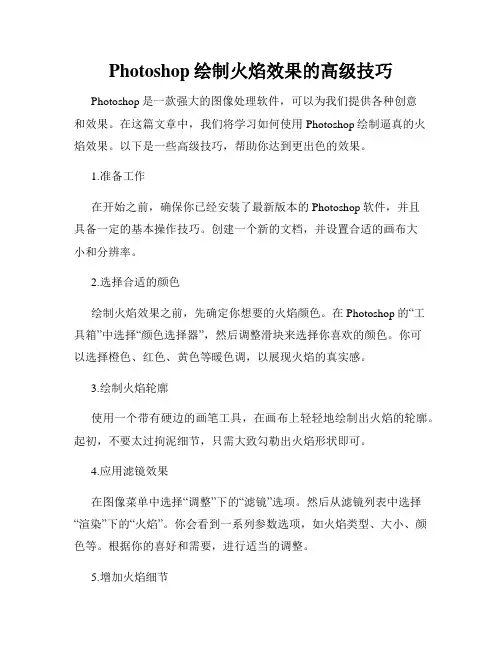 Photoshop 绘制火焰效果的高级技巧

Photoshop 是一款强大的图像处理软件，可以为我们提供各种创意和效果。在这篇文章中，我们将学习如何使用 Photoshop 绘制逼真的火焰效果。以下是一些高级技巧，帮助你达到更出色的效果。

1.准备工作

在开始之前，确保你已经安装了最新版本的 Photoshop 软件，并且具备一定的基本操作技巧。创建一个新的文档，并设置合适的画布大小和分辨率。

2.选择合适的颜色

绘制火焰效果之前，先确定你想要的火焰颜色。在 Photoshop 的“工具箱”中选择“颜色选择器”，然后调整滑块来选择你喜欢的颜色。你可以选择橙色、红色、黄色等暖色调，以展现火焰的真实感。

3.绘制火焰轮廓

使用一个带有硬边的画笔工具，在画布上轻轻地绘制出火焰的轮廓。起初，不要太过拘泥细节，只需大致勾勒出火焰形状即可。

4.应用滤镜效果

在图像菜单中选择“调整”下的“滤镜”选项。然后从滤镜列表中选择“渲染”下的“火焰”。你会看到一系列参数选项，如火焰类型、大小、颜色等。根据你的喜好和需要，进行适当的调整。

5.增加火焰细节